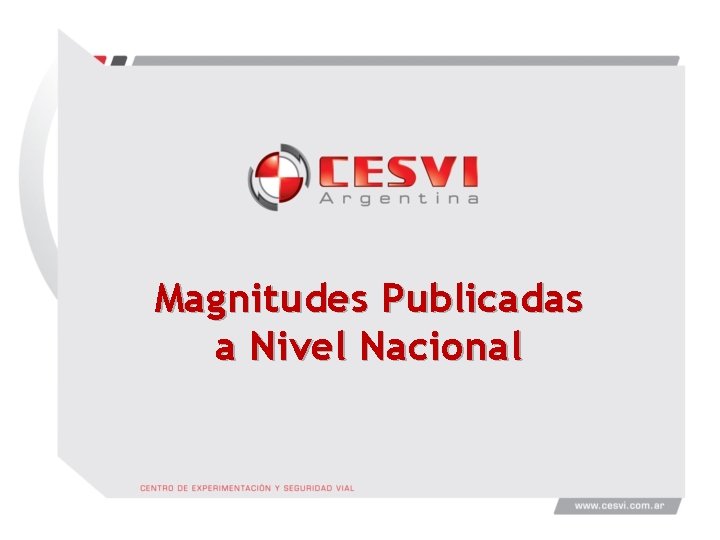 CESVI
Argentina

Magnitudes Publicadas
a Nivel Nacional

CENTRO DE EXPERIMENTACIÓN Y SEGURIDAD VIAL

www.cesvi.com.ar